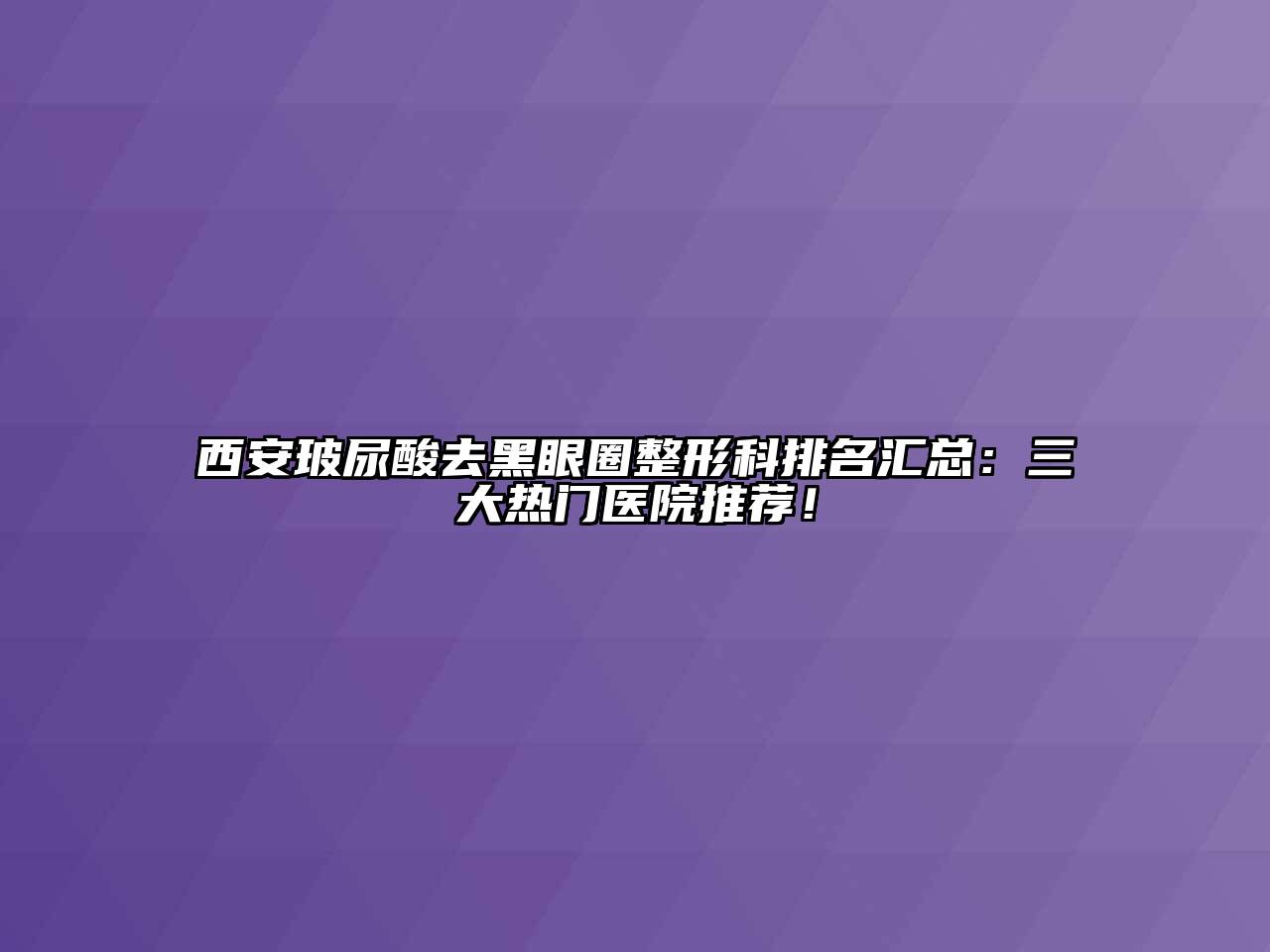 西安玻尿酸去黑眼圈整形科排名汇总：三大热门医院推荐！